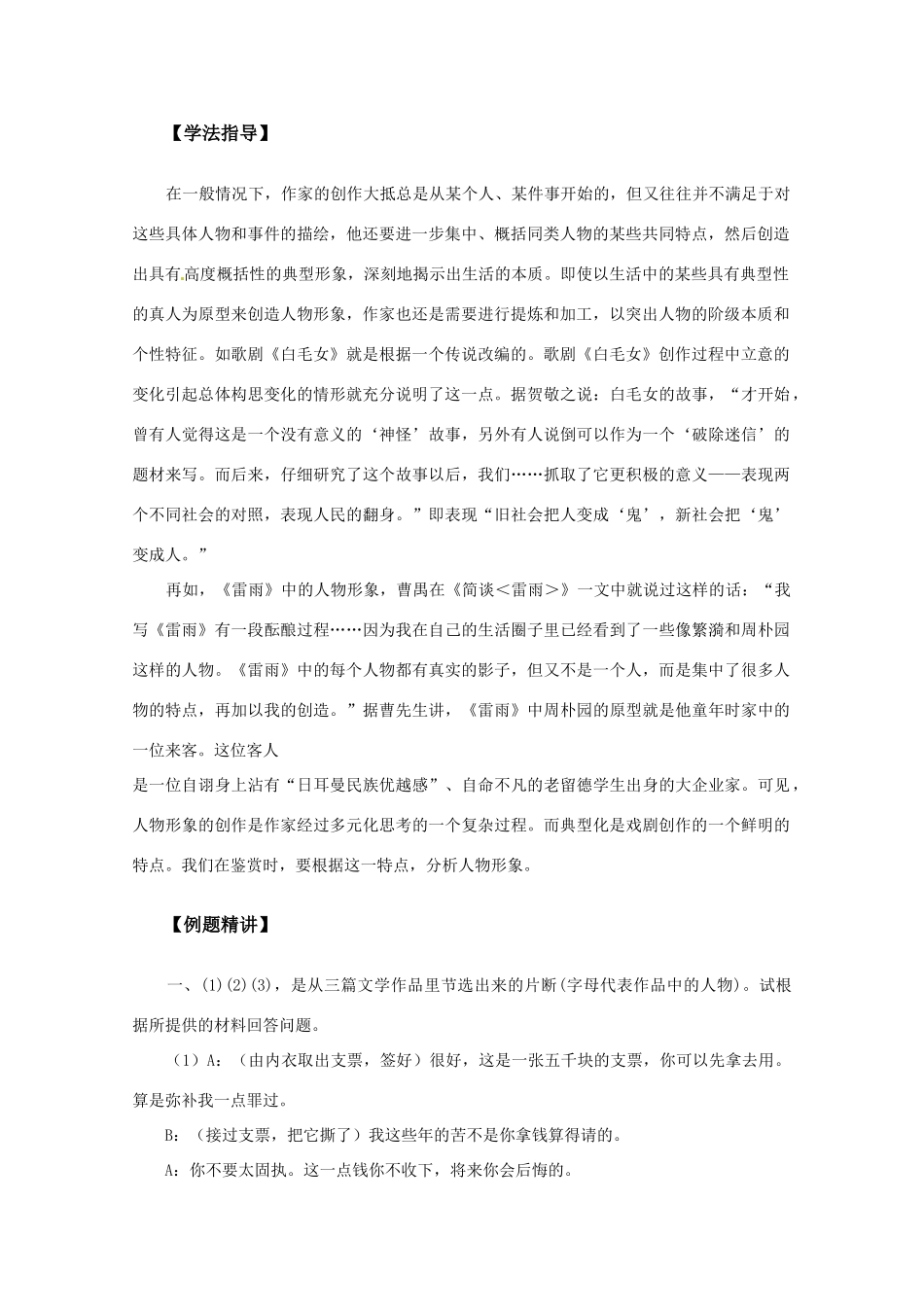 【学法指导】

在一般情况下，作家的创作大抵总是从某个人、某件事开始的，但又往往并不满足于对这些具体人物和事件的描绘，他还要进一步集中、概括同类人物的某些共同特点，然后创造出具有高度概括性的典型形象，深刻地揭示出生活的本质。即使以生活中的某些具有典型性的真人为原型来创造人物形象，作家也还是需要进行提炼和加工，以突出人物的阶级本质和个性特征。如歌剧《白毛女》就是根据一个传说改编的。歌剧《白毛女》创作过程中立意的变化引起总体构思变化的情形就充分说明了这一点。据贺敬之说：白毛女的故事，“才开始，曾有人觉得这是一个没有意义的‘神怪’故事，另外有人说倒可以作为一个‘破除迷信’的题材来写。而后来，仔细研究了这个故事以后，我们……抓取了它更积极的意义——表现两个不同社会的对照，表现人民的翻身。”即表现“旧社会把人变成‘鬼’，新社会把‘鬼’变成人。”

再如，《雷雨》中的人物形象，曹禺在《简谈＜雷雨＞》一文中就说过这样的话：“我写《雷雨》有一段酝酿过程……因为我在自己的生活圈子里已经看到了一些像繁漪和周朴园这样的人物。《雷雨》中的每个人物都有真实的影子，但又不是一个人，而是集中了很多人物的特点，再加以我的创造。”据曹先生讲，《雷雨》中周朴园的原型就是他童年时家中的一位来客。这位客人
是一位自诩身上沾有“日耳曼民族优越感”、自命不凡的老留德学生出身的大企业家。可见，人物形象的创作是作家经过多元化思考的一个复杂过程。而典型化是戏剧创作的一个鲜明的特点。我们在鉴赏时，要根据这一特点，分析人物形象。

【例题精讲】

一、(1)(2)(3)，是从三篇文学作品里节选出来的片断(字母代表作品中的人物)。试根据所提供的材料回答问题。

（1）A：（由内衣取出支票，签好）很好，这是一张五千块的支票，你可以先拿去用。算是弥补我一点罪过。

B：（接过支票，把它撕了）我这些年的苦不是你拿钱算得请的。

A：你不要太固执。这一点钱你不收下，将来你会后悔的。